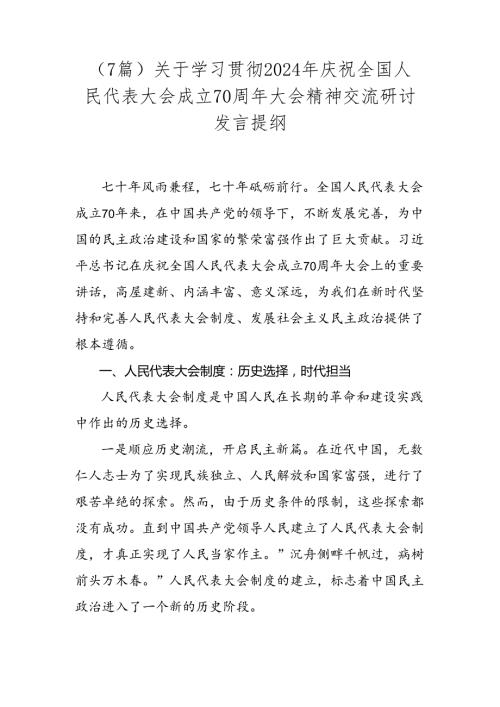 （7篇）关于学习贯彻2024年庆祝全国人民代表大会成立70周年大会精神交流研讨发言提纲

七十年风雨兼程，七十年砥砺前行。全国人民代表大会成立70年来，在中国共产党的领导下，不断发展完善，为中国的民主政治建设和国家的繁荣富强作出了巨大贡献。习近平总书记在庆祝全国人民代表大会成立70周年大会上的重要讲话，高屋建瓴、内涵丰富、意义深远，为我们在新时代坚持和完善人民代表大会制度、发展社会主义民主政治提供了根本遵循。

一、人民代表大会制度：历史选择，时代担当

人民代表大会制度是中国人民在长期的革命和建设实践中作出的历史选择。

一是顺应历史潮流，开启民主新篇。在近代中国，无数仁人志士为了实现民族独立、人民解放和国家富强，进行了艰苦卓绝的探索。然而，由于历史条件的限制，这些探索都没有成功。直到中国共产党领导人民建立了人民代表大会制度，才真正实现了人民当家作主。”沉舟侧畔千帆过，病树前头万木春。”人民代表大会制度的建立，标志着中国民主政治进入了一个新的历史阶段。